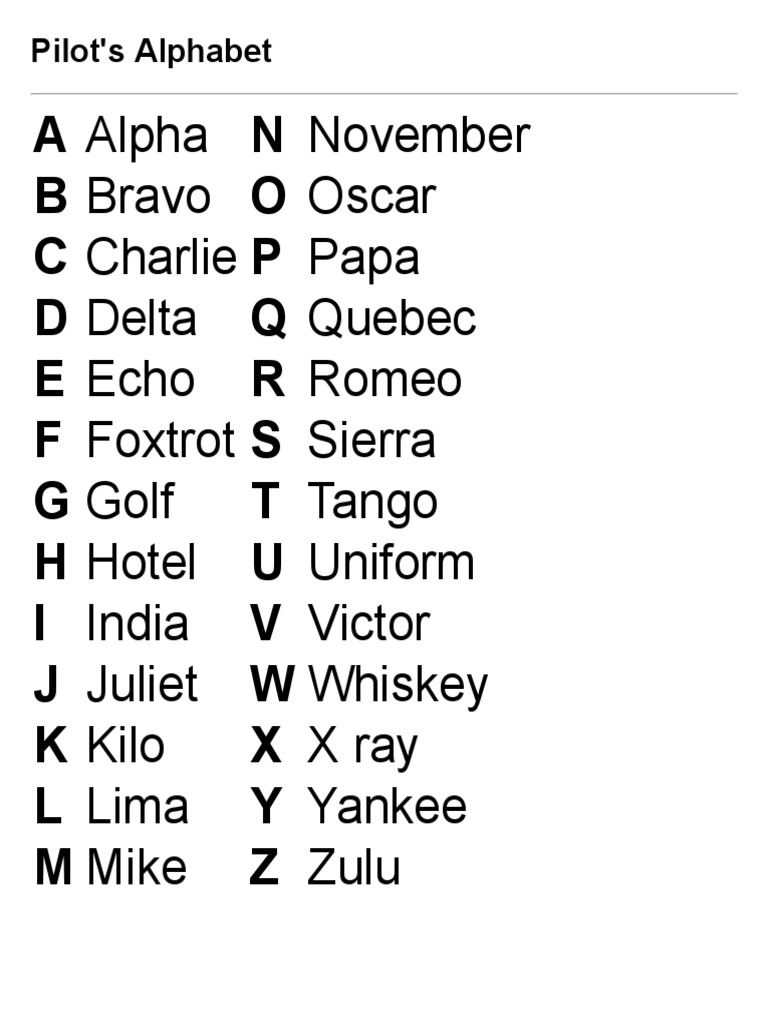 Pilot's Alphabet

A Alpha
B Bravo
C Charlie
D Delta
E Echo
F Foxtrot
G Golf
H Hotel
I India
J Juliet
K Kilo
L Lima
M Mike

N November
O Oscar
P Papa
Q Quebec
R Romeo
S Sierra
T Tango
U Uniform
V Victor
W Whiskey
X X ray
Y Yankee
Z Zulu